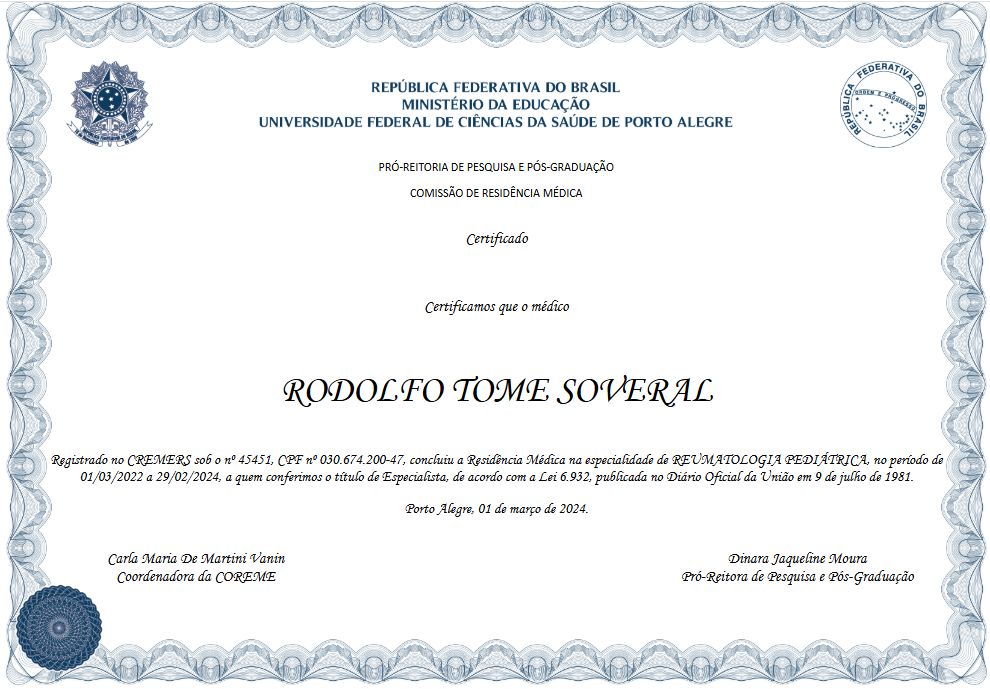 REPÚBLICA FEDERATIVA DO BRASIL
MINISTÉRIO DA EDUCAÇÃO
UNIVERSIDADE FEDERAL DE CIÊNCIAS DA SAÚDE DE PORTO ALEGRE

REPÚBLICA FEDERATIVA DO BRASIL
ORDEM E PROGRESSO

PRÓ-REITORIA DE PESQUISA E PÓS-GRADUAÇÃO

COMISSÃO DE RESIDÊNCIA MÉDICA

Certificado

Certificamos que o médico

RODOLFO TOME SOVERAL

Registrado no CREMERS sob o nº 45451, CPF nº 030.674.200-47, concluiu a Residência Médica na especialidade de REUMATOLOGIA PEDIÁTRICA, no período de 01/03/2022 a 29/02/2024, a quem conferimos o título de Especialista, de acordo com a Lei 6.932, publicada no Diário Oficial da União em 9 de julho de 1981.

Porto Alegre, 01 de março de 2024.

Carla Maria De Martini Vanin
Coordenadora da COREME

Dinara Jaqueline Moura
Pró-Reitora de Pesquisa e Pós-Graduação